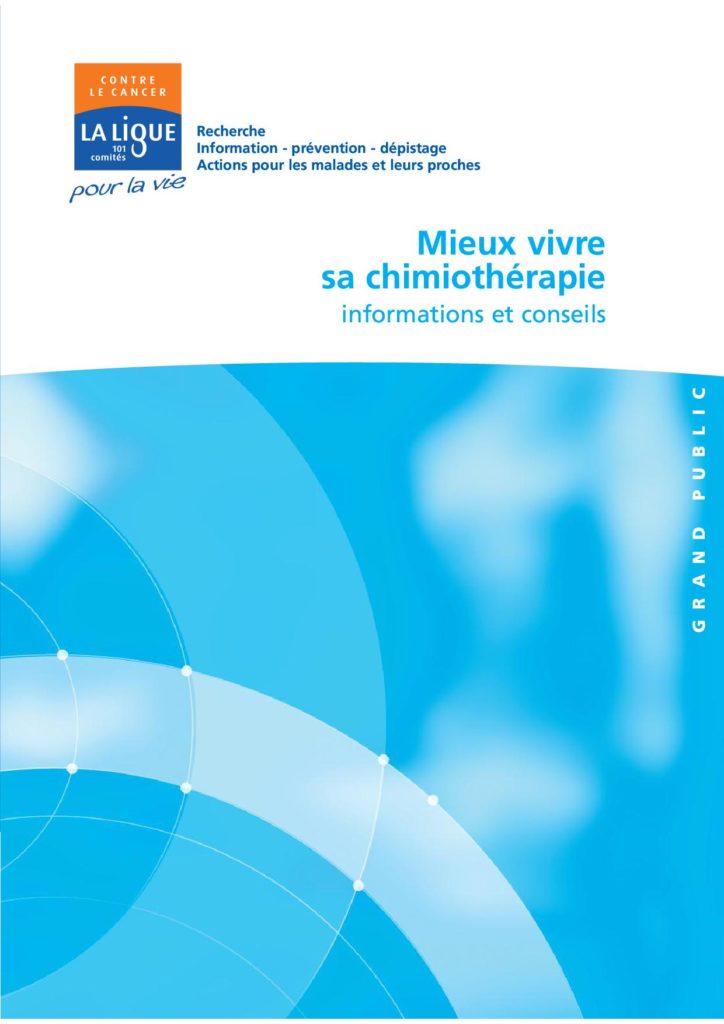 CONTRE LE CANCER
LA LIGUE
101 comités
pour la vie

Recherche
Information - prévention - dépistage
Actions pour les malades et leurs proches

Mieux vivre
sa chimiothérapie
informations et conseils

GRAND PUBLIC